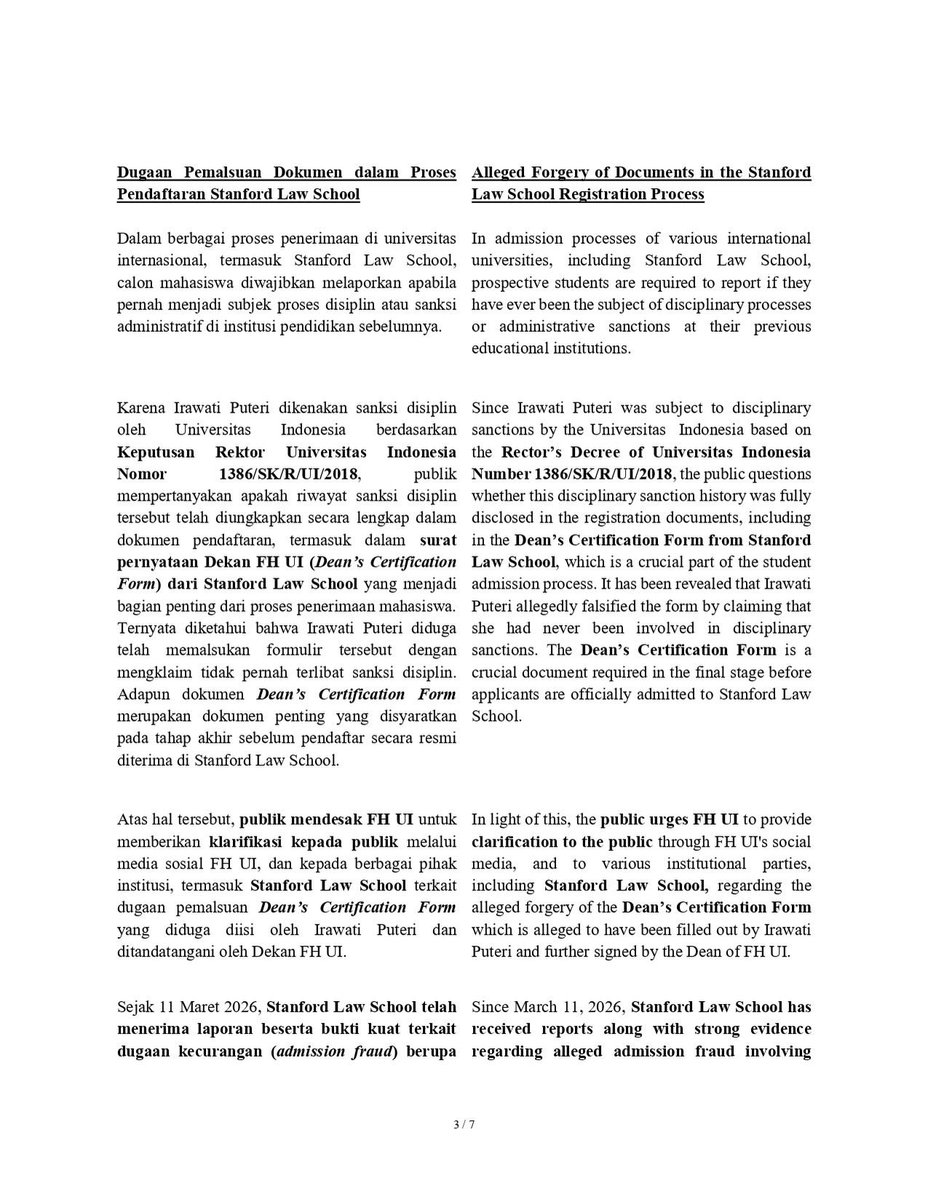 Dugaan Pemalsuan Dokumen dalam Proses Pendaftaran Stanford Law School

Dalam berbagai proses penerimaan di universitas internasional, termasuk Stanford Law School, calon mahasiswa diwajibkan melaporkan apabila pernah menjadi subjek proses disiplin atau sanksi administratif di institusi pendidikan sebelumnya.

Karena Irawati Puteri dikenakan sanksi disiplin oleh Universitas Indonesia berdasarkan Keputusan Rektor Universitas Indonesia Nomor 1386/SK/R/UI/2018, publik mempertanyakan apakah riwayat sanksi disiplin tersebut telah diungkapkan secara lengkap dalam dokumen pendaftaran, termasuk dalam surat pernyataan Dekan FH UI (Dean's Certification Form) dari Stanford Law School yang menjadi bagian penting dari proses penerimaan mahasiswa. Ternyata diketahui bahwa Irawati Puteri diduga telah memalsukan formulir tersebut dengan mengklaim tidak pernah terlibat sanksi disiplin. Adapun dokumen Dean's Certification Form merupakan dokumen penting yang disyaratkan pada tahap akhir sebelum pendaftar secara resmi diterima di Stanford Law School.

Atas hal tersebut, publik mendesak FH UI untuk memberikan klarifikasi kepada publik melalui media sosial FH UI, dan kepada berbagai pihak institusi, termasuk Stanford Law School terkait dugaan pemalsuan Dean's Certification Form yang diduga diisi oleh Irawati Puteri dan ditandatangani oleh Dekan FH UI.

Sejak 11 Maret 2026, Stanford Law School telah menerima laporan beserta bukti kuat terkait dugaan kecurangan (admission fraud) berupa

Alleged Forgery of Documents in the Stanford Law School Registration Process

In admission processes of various international universities, including Stanford Law School, prospective students are required to report if they have ever been the subject of disciplinary processes or administrative sanctions at their previous educational institutions.

Since Irawati Puteri was subject to disciplinary sanctions by the Universitas Indonesia based on the Rector's Decree of Universitas Indonesia Number 1386/SK/R/UI/2018, the public questions whether this disciplinary sanction history was fully disclosed in the registration documents, including in the Dean's Certification Form from Stanford Law School, which is a crucial part of the student admission process. It has been revealed that Irawati Puteri allegedly falsified the form by claiming that she had never been involved in disciplinary sanctions. The Dean's Certification Form is a crucial document required in the final stage before applicants are officially admitted to Stanford Law School.

In light of this, the public urges FH UI to provide clarification to the public through FH UI's social media, and to various institutional parties, including Stanford Law School, regarding the alleged forgery of the Dean's Certification Form which is alleged to have been filled out by Irawati Puteri and further signed by the Dean of FH UI.

Since March 11, 2026, Stanford Law School has received reports along with strong evidence regarding alleged admission fraud involving

3 / 7